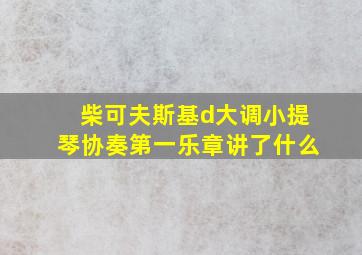 柴可夫斯基d大调小提琴协奏第一乐章讲了什么